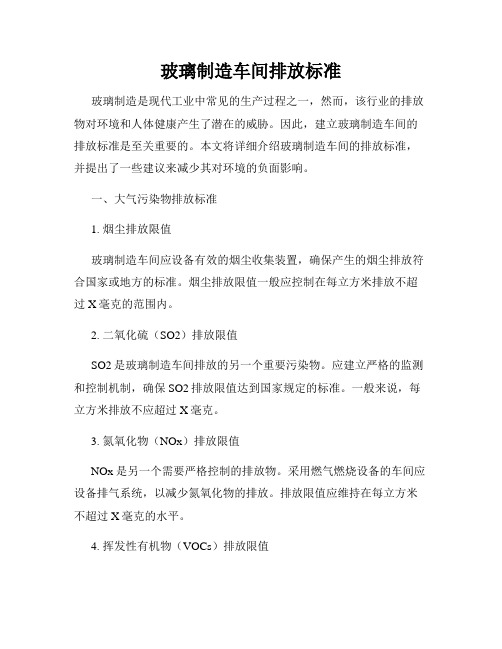 玻璃制造车间排放标准

玻璃制造是现代工业中常见的生产过程之一，然而，该行业的排放物对环境和人体健康产生了潜在的威胁。因此，建立玻璃制造车间的排放标准是至关重要的。本文将详细介绍玻璃制造车间的排放标准，并提出了一些建议来减少其对环境的负面影响。

一、大气污染物排放标准

1. 烟尘排放限值

玻璃制造车间应设备有效的烟尘收集装置，确保产生的烟尘排放符合国家或地方的标准。烟尘排放限值一般应控制在每立方米排放不超过 X 毫克的范围内。

2. 二氧化硫（SO2）排放限值

SO2 是玻璃制造车间排放的另一个重要污染物。应建立严格的监测和控制机制，确保 SO2 排放限值达到国家规定的标准。一般来说，每立方米排放不应超过 X 毫克。

3. 氮氧化物（NOx）排放限值

NOx 是另一个需要严格控制的排放物。采用燃气燃烧设备的车间应设备排气系统，以减少氮氧化物的排放。排放限值应维持在每立方米不超过 X 毫克的水平。

4. 挥发性有机物（VOCs）排放限值